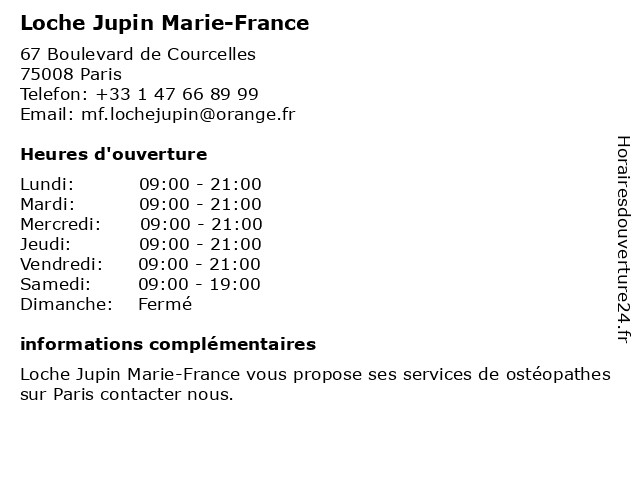 Loche Jupin Marie-France

67 Boulevard de Courcelles
75008 Paris
Telefon: +33 1 47 66 89 99
Email: mf.lochejupin@orange.fr

Heures d'ouverture

Lundi: 09:00 - 21:00
Mardi: 09:00 - 21:00
Mercredi: 09:00 - 21:00
Jeudi: 09:00 - 21:00
Vendredi: 09:00 - 21:00
Samedi: 09:00 - 19:00
Dimanche: Fermé

informations complémentaires

Loche Jupin Marie-France vous propose ses services de ostéopathes sur Paris contacter nous.

Horairesdouverture24.fr